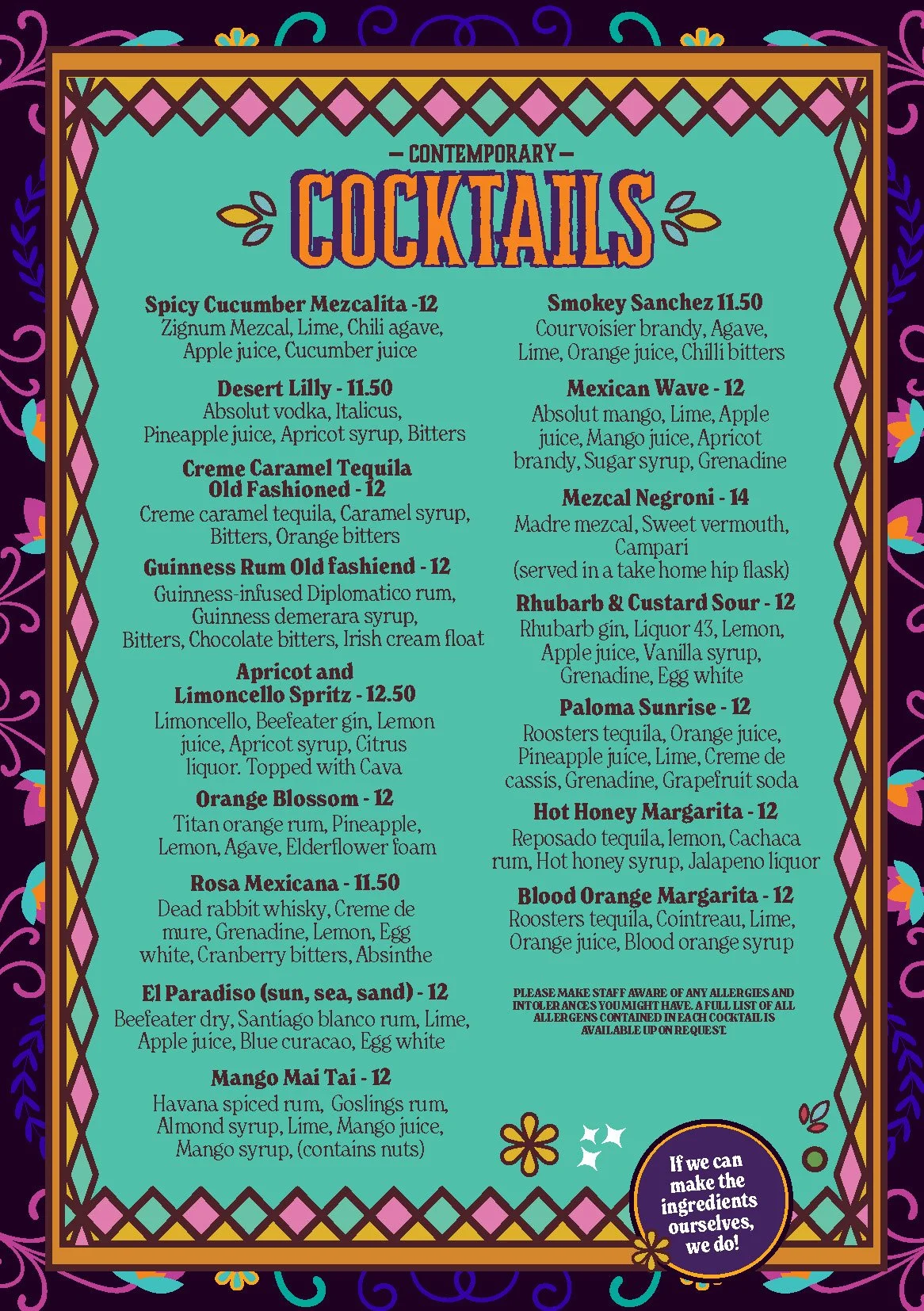 — CONTEMPORARY —
COCKTAILS

Spicy Cucumber Mezcalita -12
Zignum Mezcal, Lime, Chili agave, Apple juice, Cucumber juice

Desert Lilly - 11.50
Absolut vodka, Italicus, Pineapple juice, Apricot syrup, Bitters

Creme Caramel Tequila Old Fashioned - 12
Creme caramel tequila, Caramel syrup, Bitters, Orange bitters

Guinness Rum Old fashiend - 12
Guinness-infused Diplomatico rum, Guinness demerara syrup, Bitters, Chocolate bitters, Irish cream float

Apricot and Limoncello Spritz - 12.50
Limoncello, Beefeater gin, Lemon juice, Apricot syrup, Citrus liquor. Topped with Cava

Orange Blossom - 12
Titan orange rum, Pineapple, Lemon, Agave, Elderflower foam

Rosa Mexicana - 11.50
Dead rabbit whisky, Creme de mure, Grenadine, Lemon, Egg white, Cranberry bitters, Absinthe

El Paradiso (sun, sea, sand) - 12
Beefeater dry, Santiago blanco rum, Lime, Apple juice, Blue curacao, Egg white

Mango Mai Tai - 12
Havana spiced rum, Goslings rum, Almond syrup, Lime, Mango juice, Mango syrup, (contains nuts)

Smokey Sanchez 11.50
Courvoisier brandy, Agave, Lime, Orange juice, Chilli bitters

Mexican Wave - 12
Absolut mango, Lime, Apple juice, Mango juice, Apricot brandy, Sugar syrup, Grenadine

Mezcal Negroni - 14
Madre mezcal, Sweet vermouth, Campari
(served in a take home hip flask)

Rhubarb & Custard Sour - 12
Rhubarb gin, Liquor 43, Lemon, Apple juice, Vanilla syrup, Grenadine, Egg white

Paloma Sunrise - 12
Roosters tequila, Orange juice, Pineapple juice, Lime, Creme de cassis, Grenadine, Grapefruit soda

Hot Honey Margarita - 12
Reposado tequila, lemon, Cachaca rum, Hot honey syrup, Jalapeno liquor

Blood Orange Margarita - 12
Roosters tequila, Cointreau, Lime, Orange juice, Blood orange syrup

PLEASE MAKE STAFF AWARE OF ANY ALLERGIES AND INTOLERANCES YOU MIGHT HAVE. A FULL LIST OF ALL ALLERGENS CONTAINED IN EACH COCKTAIL IS AVAILABLE UPON REQUEST.

If we can make the ingredients ourselves, we do!